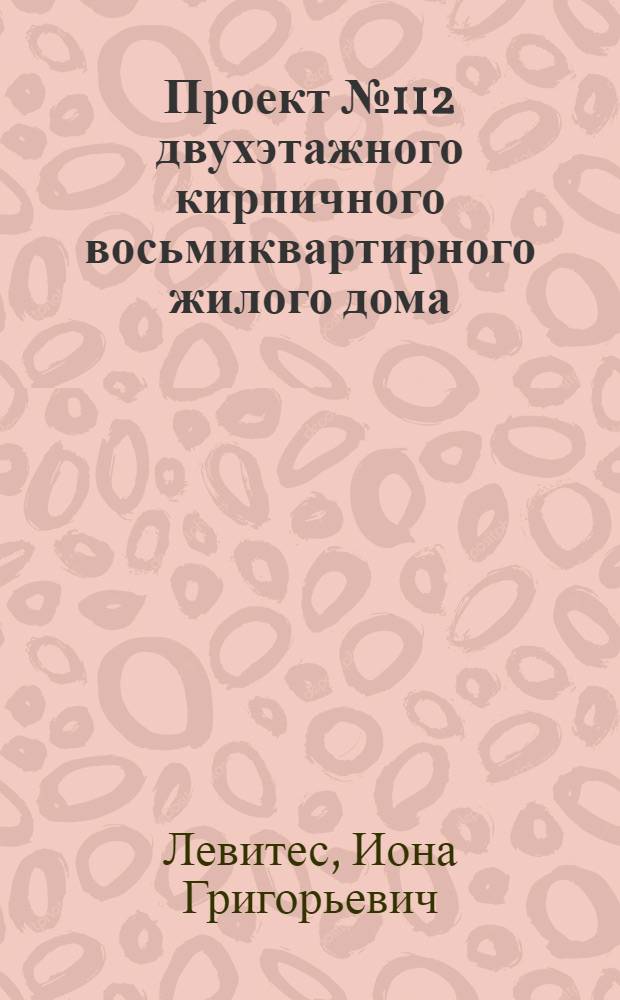 Проект №112 двухэтажного кирпичного восьмиквартирного жилого дома

Левитес, Иона Григорьевич